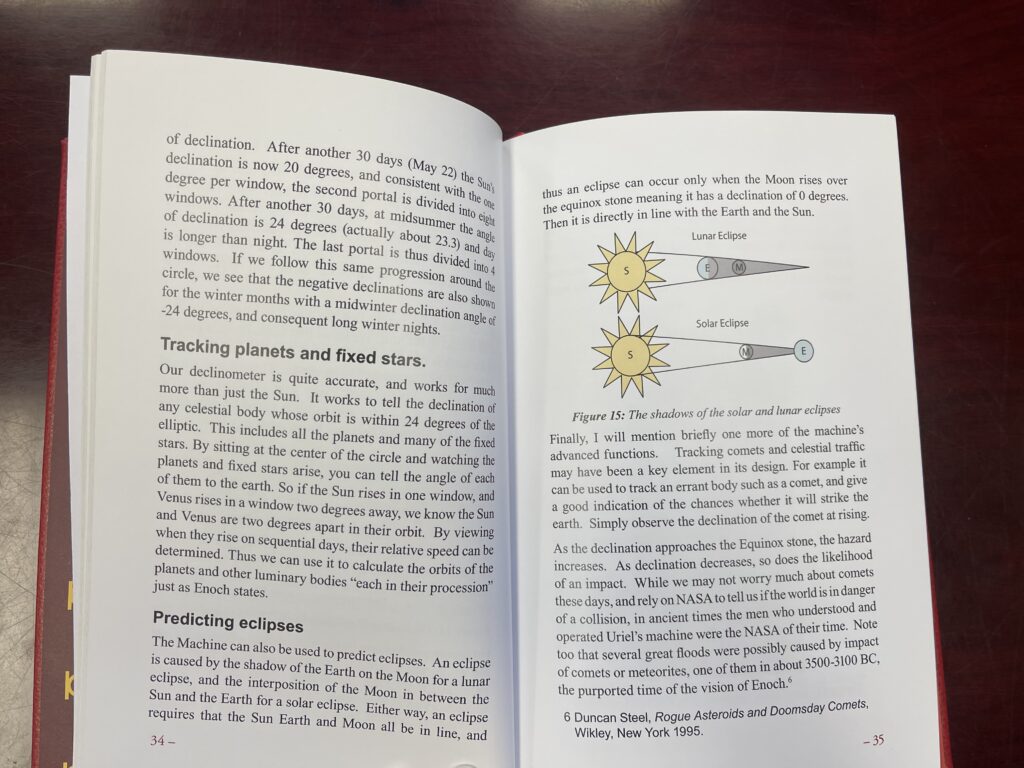 of declination. After another 30 days (May 22) the Sun's declination is now 20 degrees, and consistent with the one degree per window, the second portal is divided into eight windows. After another 30 days, at midsummer the angle of declination is 24 degrees (actually about 23.3) and day is longer than night. The last portal is thus divided into 4 windows. If we follow this same progression around the circle, we see that the negative declinations are also shown for the winter months with a midwinter declination angle of -24 degrees, and consequent long winter nights.

Tracking planets and fixed stars.

Our declinometer is quite accurate, and works for much more than just the Sun. It works to tell the declination of any celestial body whose orbit is within 24 degrees of the elliptic. This includes all the planets and many of the fixed stars. By sitting at the center of the circle and watching the planets and fixed stars arise, you can tell the angle of each of them to the earth. So if the Sun rises in one window, and Venus rises in a window two degrees away, we know the Sun and Venus are two degrees apart in their orbit. By viewing when they rise on sequential days, their relative speed can be determined. Thus we can use it to calculate the orbits of the planets and other luminary bodies "each in their procession" just as Enoch states.

Predicting eclipses

The Machine can also be used to predict eclipses. An eclipse is caused by the shadow of the Earth on the Moon for a lunar eclipse, and the interposition of the Moon in between the Sun and the Earth for a solar eclipse. Either way, an eclipse requires that the Sun Earth and Moon all be in line, and

34 –

thus an eclipse can occur only when the Moon rises over the equinox stone meaning it has a declination of 0 degrees. Then it is directly in line with the Earth and the Sun.

Lunar Eclipse

S E M

Solar Eclipse

S M E

Figure 15: The shadows of the solar and lunar eclipses

Finally, I will mention briefly one more of the machine's advanced functions. Tracking comets and celestial traffic may have been a key element in its design. For example it can be used to track an errant body such as a comet, and give a good indication of the chances whether it will strike the earth. Simply observe the declination of the comet at rising.

As the declination approaches the Equinox stone, the hazard increases. As declination decreases, so does the likelihood of an impact. While we may not worry much about comets these days, and rely on NASA to tell us if the world is in danger of a collision, in ancient times the men who understood and operated Uriel's machine were the NASA of their time. Note too that several great floods were possibly caused by impact of comets or meteorites, one of them in about 3500-3100 BC, the purported time of the vision of Enoch.$^6$

6 Duncan Steel, Rogue Asteroids and Doomsday Comets, Wikley, New York 1995.

– 35